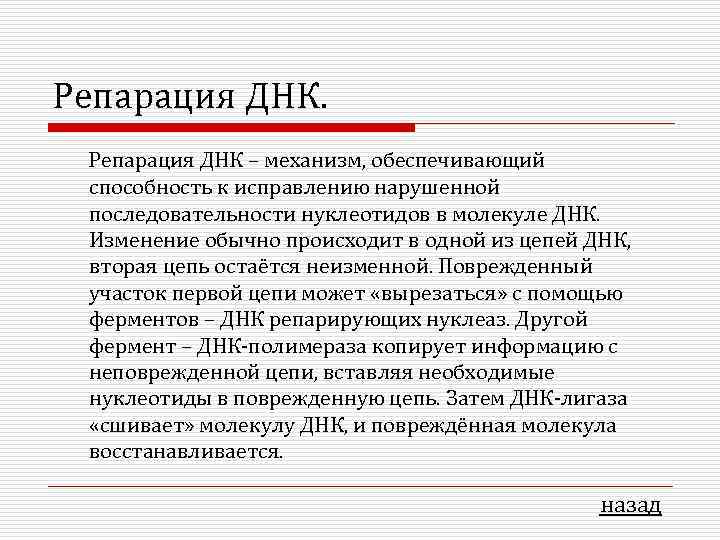 Репарация ДНК.

Репарация ДНК – механизм, обеспечивающий способность к исправлению нарушенной последовательности нуклеотидов в молекуле ДНК. Изменение обычно происходит в одной из цепей ДНК, вторая цепь остаётся неизменной. Поврежденный участок первой цепи может «вырезаться» с помощью ферментов – ДНК репарирующих нуклеаз. Другой фермент – ДНК-полимераза копирует информацию с неповрежденной цепи, вставляя необходимые нуклеотиды в поврежденную цепь. Затем ДНК-лигаза «сшивает» молекулу ДНК, и повреждённая молекула восстанавливается.

назад